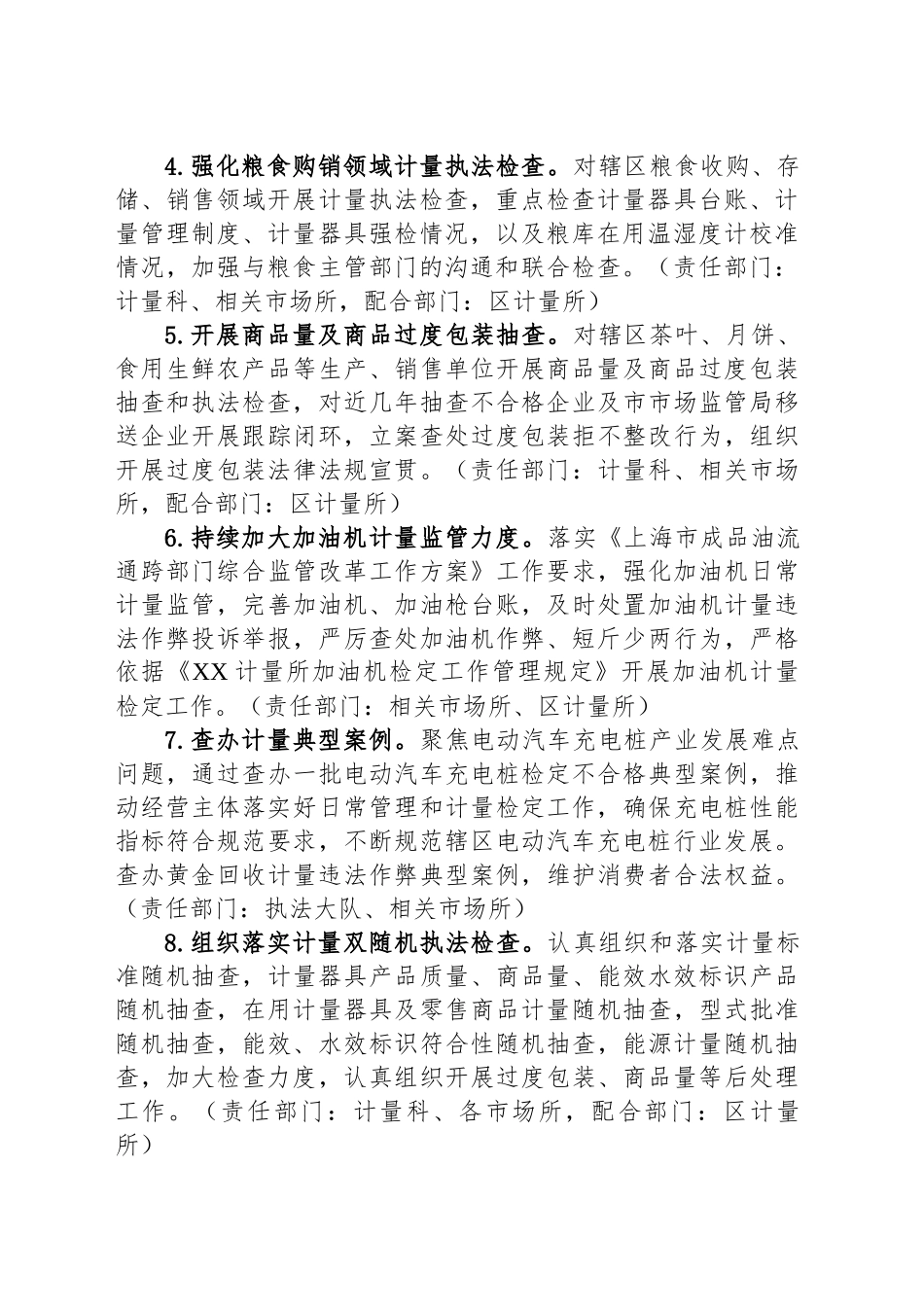 4.强化粮食购销领域计量执法检查。对辖区粮食收购、存储、销售领域开展计量执法检查，重点检查计量器具台账、计量管理制度、计量器具强检情况，以及粮库在用温湿度计校准情况，加强与粮食主管部门的沟通和联合检查。（责任部门：计量科、相关市场所，配合部门：区计量所）

5.开展商品量及商品过度包装抽查。对辖区茶叶、月饼、食用生鲜农产品等生产、销售单位开展商品量及商品过度包装抽查和执法检查，对近几年抽查不合格企业及市市场监管局移送企业开展跟踪闭环，立案查处过度包装拒不整改行为，组织开展过度包装法律法规宣贯。（责任部门：计量科、相关市场所，配合部门：区计量所）

6.持续加大加油机计量监管力度。落实《上海市成品油流通跨部门综合监管改革工作方案》工作要求，强化加油机日常计量监管，完善加油机、加油枪台账，及时处置加油机计量违法作弊投诉举报，严厉查处加油机作弊、短斤少两行为，严格依据《XX计量所加油机检定工作管理规定》开展加油机计量检定工作。（责任部门：相关市场所、区计量所）

7.查办计量典型案例。聚焦电动汽车充电桩产业发展难点问题，通过查办一批电动汽车充电桩检定不合格典型案例，推动经营主体落实好日常管理和计量检定工作，确保充电桩性能指标符合规范要求，不断规范辖区电动汽车充电桩行业发展。查办黄金回收计量违法作弊典型案例，维护消费者合法权益。（责任部门：执法大队、相关市场所）

8.组织落实计量双随机执法检查。认真组织和落实计量标准随机抽查，计量器具产品质量、商品量、能效水效标识产品随机抽查，在用计量器具及零售商品计量随机抽查，型式批准随机抽查，能效、水效标识符合性随机抽查，能源计量随机抽查，加大检查力度，认真组织开展过度包装、商品量等后处理工作。（责任部门：计量科、各市场所，配合部门：区计量所）